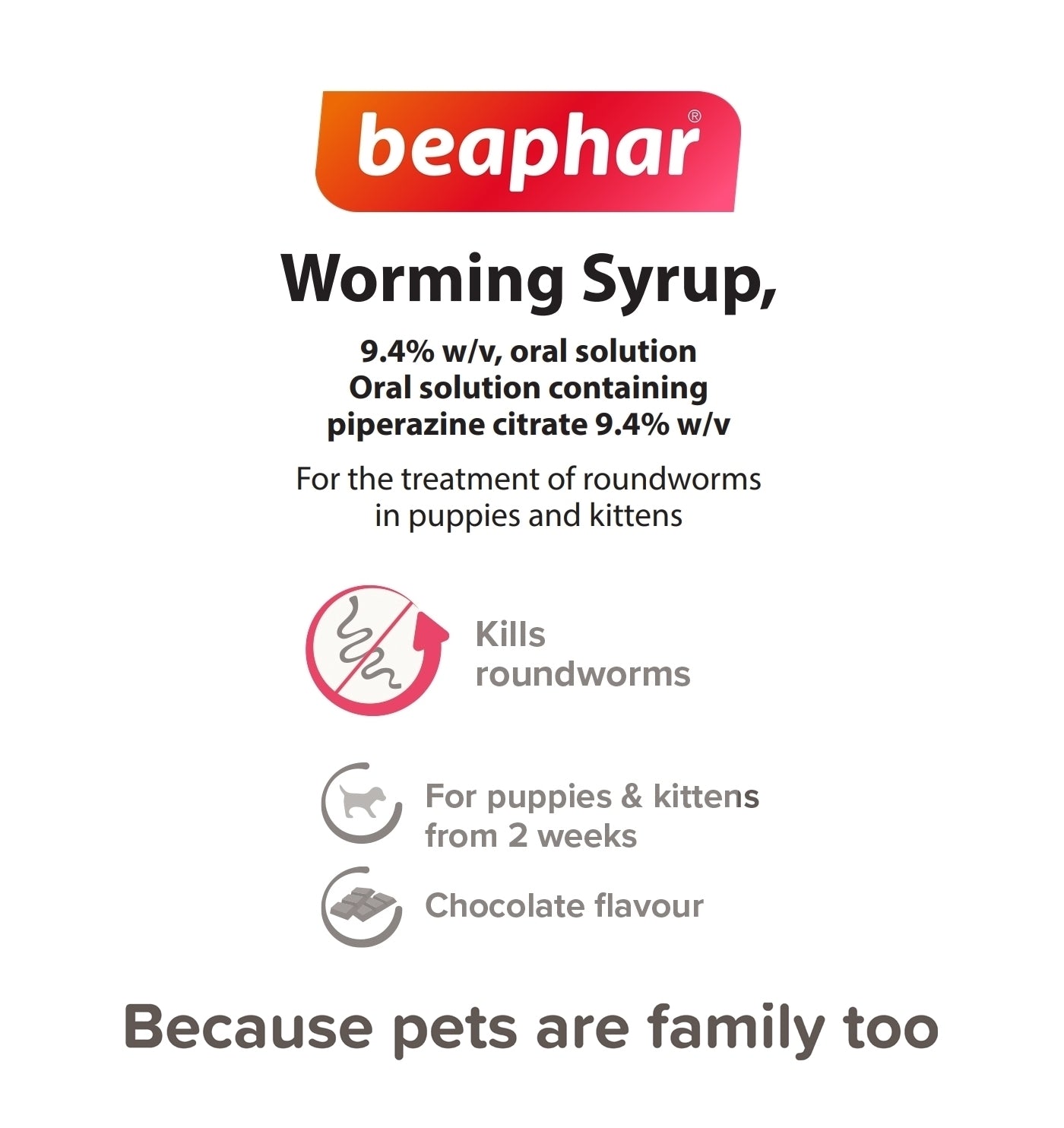 beaphar®

Worming Syrup,

9.4% w/v, oral solution
Oral solution containing
piperazine citrate 9.4% w/v

For the treatment of roundworms in puppies and kittens

Kills roundworms

For puppies & kittens from 2 weeks

Chocolate flavour

Because pets are family too